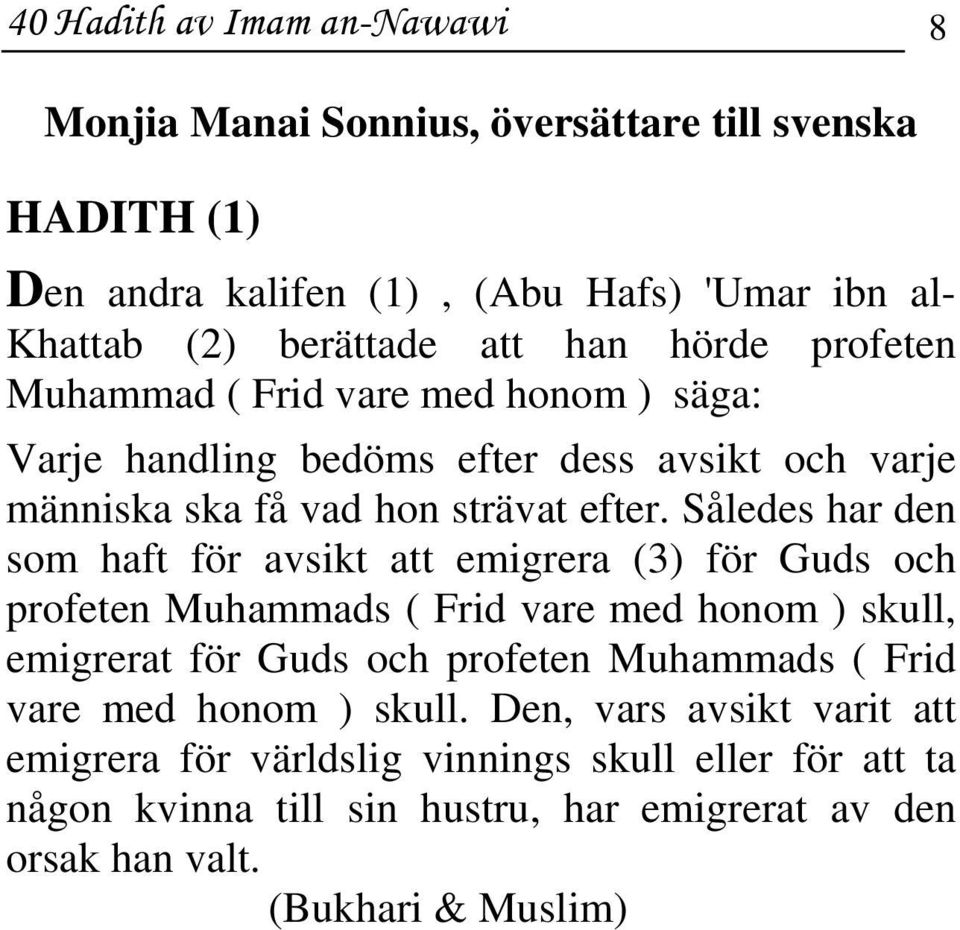 40 Hadith av Imam an-Nawawi 8

Monjia Manai Sonnius, översättare till svenska

HADITH (1)

Den andra kalifen (1) , (Abu Hafs) 'Umar ibn al-Khattab (2) berättade att han hörde profeten Muhammad ( Frid vare med honom ) säga:

Varje handling bedöms efter dess avsikt och varje människa ska få vad hon strävat efter. Således har den som haft för avsikt att emigrera (3) för Guds och profeten Muhammads ( Frid vare med honom ) skull, emigrerat för Guds och profeten Muhammads ( Frid vare med honom ) skull. Den, vars avsikt varit att emigrera för världslig vinnings skull eller för att ta någon kvinna till sin hustru, har emigrerat av den orsak han valt.

(Bukhari & Muslim)